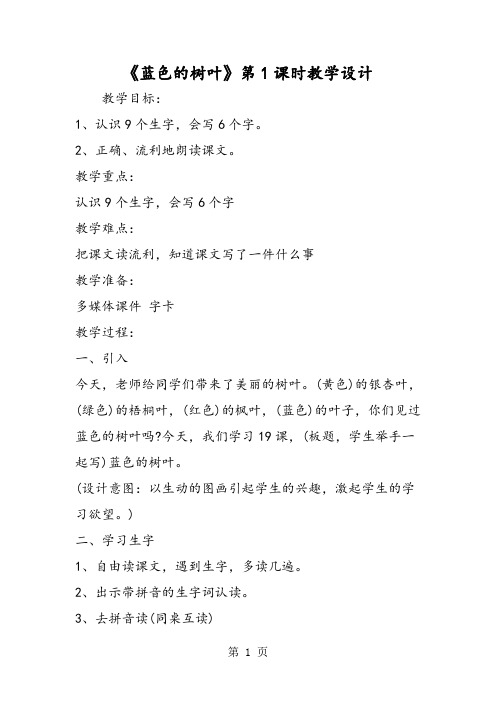 《蓝色的树叶》第 1 课时教学设计

教学目标：

1、认识 9 个生字，会写 6 个字。

2、正确、流利地朗读课文。

教学重点：

认识 9 个生字，会写 6 个字

教学难点：

把课文读流利，知道课文写了一件什么事

教学准备：

多媒体课件 字卡

教学过程：

一、引入

今天，老师给同学们带来了美丽的树叶。(黄色)的银杏叶，(绿色)的梧桐叶，(红色)的枫叶，(蓝色)的叶子，你们见过蓝色的树叶吗?今天，我们学习 19 课，(板题，学生举手一起写)蓝色的树叶。

(设计意图：以生动的图画引起学生的兴趣，激起学生的学习欲望。)

二、学习生字

1、自由读课文，遇到生字，多读几遍。

2、出示带拼音的生字词认读。

3、去拼音读(同桌互读)

第 1 页